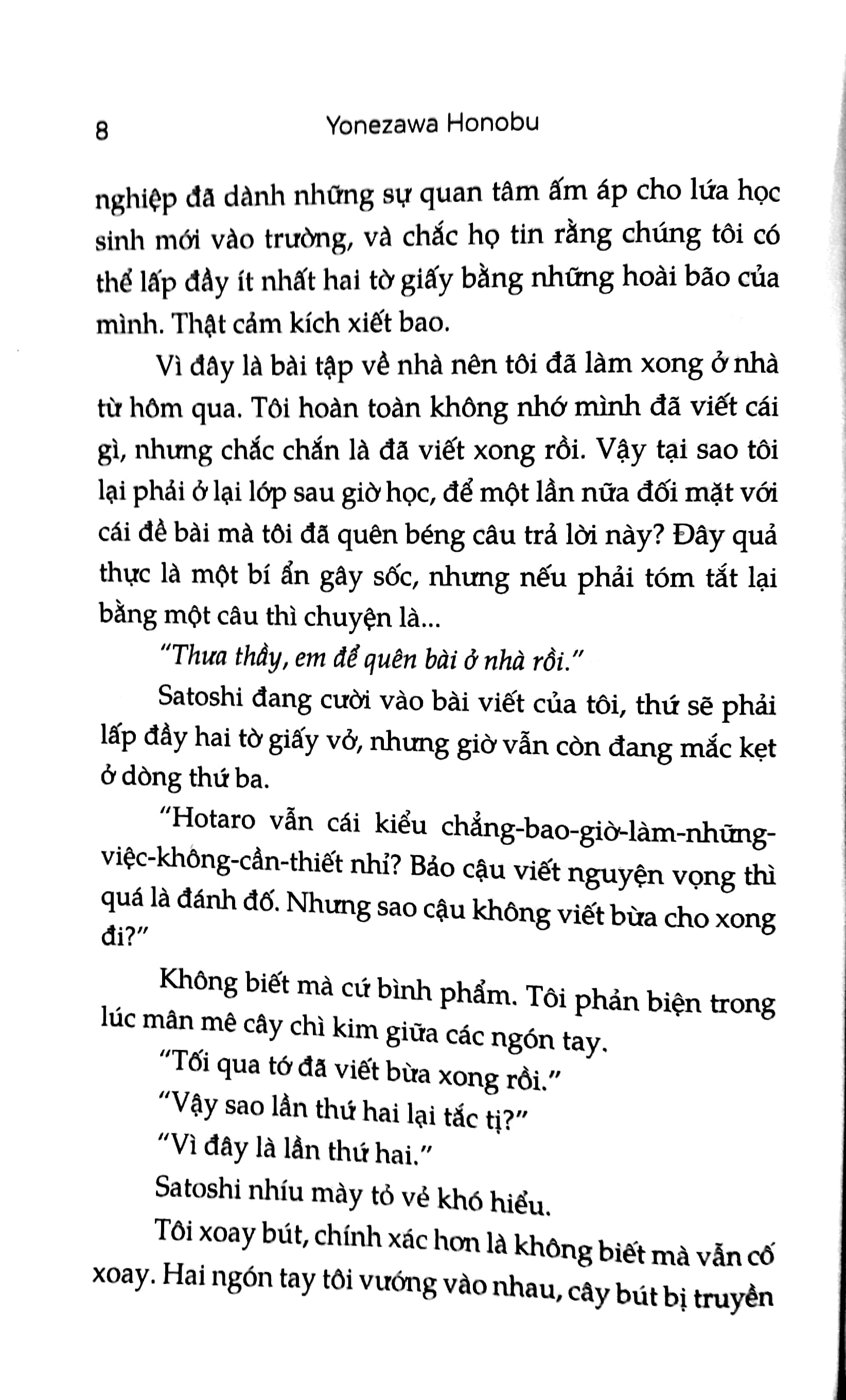 8 Yonezawa Honobu

nghiệp đã dành những sự quan tâm ấm áp cho lứa học sinh mới vào trường, và chắc họ tin rằng chúng tôi có thể lấp đầy ít nhất hai tờ giấy bằng những hoài bão của mình. Thật cảm kích xiết bao.

Vì đây là bài tập về nhà nên tôi đã làm xong ở nhà từ hôm qua. Tôi hoàn toàn không nhớ mình đã viết cái gì, nhưng chắc chắn là đã viết xong rồi. Vậy tại sao tôi lại phải ở lại lớp sau giờ học, để một lần nữa đối mặt với cái đề bài mà tôi đã quên béng câu trả lời này? Đây quả thực là một bí ẩn gây sốc, nhưng nếu phải tóm tắt lại bằng một câu thì chuyện là...

"Thưa thầy, em để quên bài ở nhà rồi."

Satoshi đang cười vào bài viết của tôi, thứ sẽ phải lấp đầy hai tờ giấy vở, nhưng giờ vẫn còn đang mắc kẹt ở dòng thứ ba.

"Hotaro vẫn cái kiểu chẳng-bao-giờ-làm-những-việc-không-cần-thiết nhỉ? Bảo cậu viết nguyện vọng thì quá là đánh đố. Nhưng sao cậu không viết bừa cho xong đi?"

Không biết mà cứ bình phẩm. Tôi phản biện trong lúc mân mê cây chì kim giữa các ngón tay.

"Tối qua tớ đã viết bừa xong rồi."

"Vậy sao lần thứ hai lại tắc tị?"

"Vì đây là lần thứ hai."

Satoshi nhíu mày tỏ vẻ khó hiểu.

Tôi xoay bút, chính xác hơn là không biết mà vẫn cố xoay. Hai ngón tay tôi vướng vào nhau, cây bút bị truyền